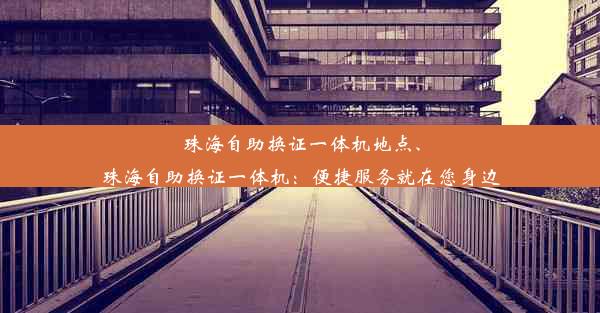 珠海自助换证一体机地点、
珠海自助换证一体机：便捷服务就在您身边